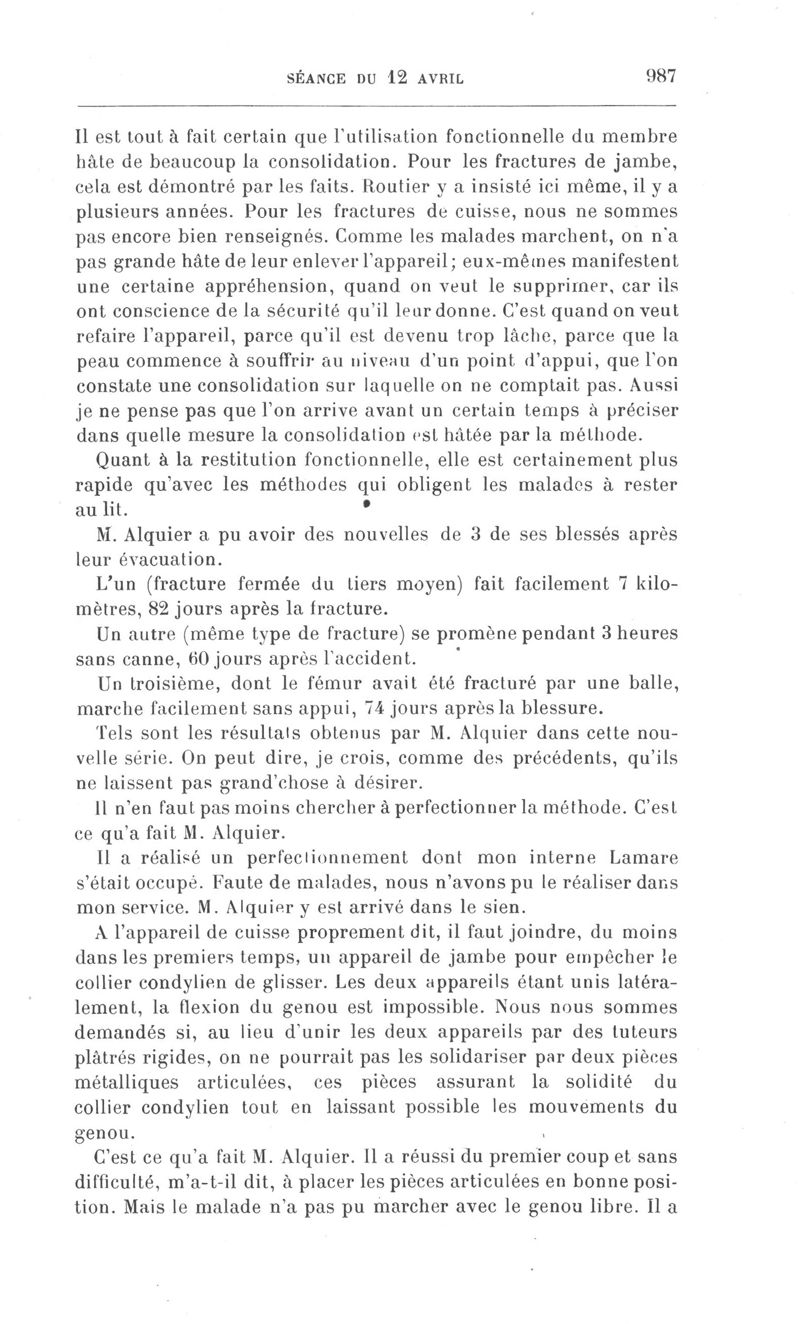 SÉANCE DU 12 AVRIL 987

Il est tout à fait certain que l'utilisation fonctionnelle du membre hâte de beaucoup la consolidation. Pour les fractures de jambe, cela est démontré par les faits. Routier y a insisté ici même, il y a plusieurs années. Pour les fractures de cuisse, nous ne sommes pas encore bien renseignés. Comme les malades marchent, on n'a pas grande hâte de leur enlever l'appareil; eux-mêmes manifestent une certaine appréhension, quand on veut le supprimer, car ils ont conscience de la sécurité qu'il leur donne. C'est quand on veut refaire l'appareil, parce qu'il est devenu trop lâche, parce que la peau commence à souffrir au niveau d'un point d'appui, que l'on constate une consolidation sur laquelle on ne comptait pas. Aussi je ne pense pas que l'on arrive avant un certain temps à préciser dans quelle mesure la consolidation est hâtée par la méthode.

Quant à la restitution fonctionnelle, elle est certainement plus rapide qu'avec les méthodes qui obligent les malades à rester au lit.

M. Alquier a pu avoir des nouvelles de 3 de ses blessés après leur évacuation.

L'un (fracture fermée du tiers moyen) fait facilement 7 kilomètres, 82 jours après la fracture.

Un autre (même type de fracture) se promène pendant 3 heures sans canne, 60 jours après l'accident.

Un troisième, dont le fémur avait été fracturé par une balle, marche facilement sans appui, 74 jours après la blessure.

Tels sont les résultats obtenus par M. Alquier dans cette nouvelle série. On peut dire, je crois, comme des précédents, qu'ils ne laissent pas grand'chose à désirer.

Il n'en faut pas moins chercher à perfectionner la méthode. C'est ce qu'a fait M. Alquier.

Il a réalisé un perfectionnement dont mon interne Lamare s'était occupé. Faute de malades, nous n'avons pu le réaliser dans mon service. M. Alquier y est arrivé dans le sien.

A l'appareil de cuisse proprement dit, il faut joindre, du moins dans les premiers temps, un appareil de jambe pour empêcher le collier condylien de glisser. Les deux appareils étant unis latéralement, la flexion du genou est impossible. Nous nous sommes demandés si, au lieu d'unir les deux appareils par des tuteurs plâtrés rigides, on ne pourrait pas les solidariser par deux pièces métalliques articulées, ces pièces assurant la solidité du collier condylien tout en laissant possible les mouvements du genou.

C'est ce qu'a fait M. Alquier. Il a réussi du premier coup et sans difficulté, m'a-t-il dit, à placer les pièces articulées en bonne position. Mais le malade n'a pas pu marcher avec le genou libre. Il a